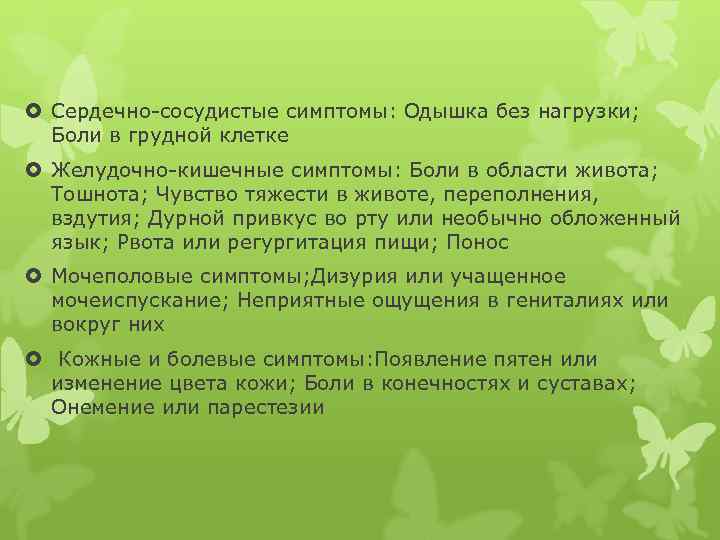 Сердечно-сосудистые симптомы: Одышка без нагрузки; Боли в грудной клетке

Желудочно-кишечные симптомы: Боли в области живота; Тошнота; Чувство тяжести в животе, переполнения, вздутия; Дурной привкус во рту или необычно обложенный язык; Рвота или регургитация пищи; Понос

Мочеполовые симптомы;Дизурия или учащенное мочеиспускание; Неприятные ощущения в гениталиях или вокруг них

Кожные и болевые симптомы:Появление пятен или изменение цвета кожи; Боли в конечностях и суставах; Онемение или парестезии